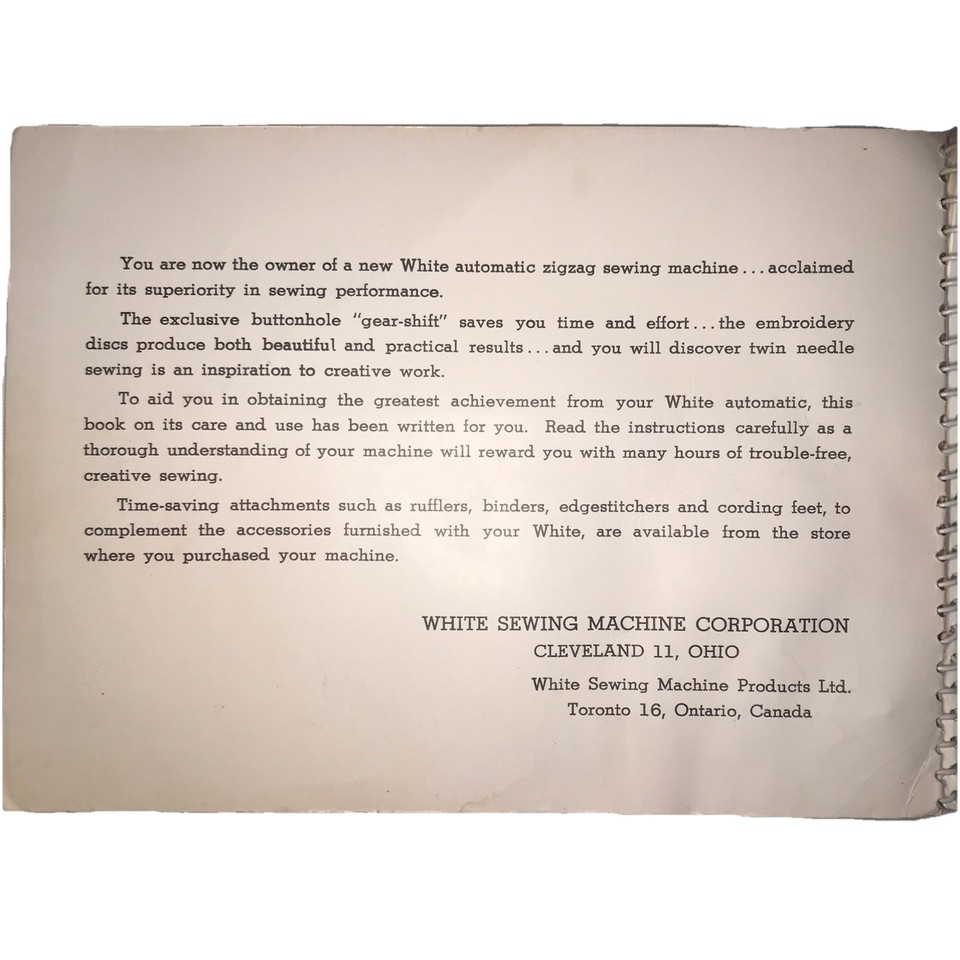 You are now the owner of a new White automatic zigzag sewing machine . . . acclaimed for its superiority in sewing performance.

The exclusive buttonhole "gear-shift" saves you time and effort . . . the embroidery discs produce both beautiful and practical results . . . and you will discover twin needle sewing is an inspiration to creative work.

To aid you in obtaining the greatest achievement from your White automatic, this book on its care and use has been written for you. Read the instructions carefully as a thorough understanding of your machine will reward you with many hours of trouble-free, creative sewing.

Time-saving attachments such as rufflers, binders, edgestitchers and cording feet, to complement the accessories furnished with your White, are available from the store where you purchased your machine.

WHITE SEWING MACHINE CORPORATION
CLEVELAND 11, OHIO

White Sewing Machine Products Ltd.
Toronto 16, Ontario, Canada